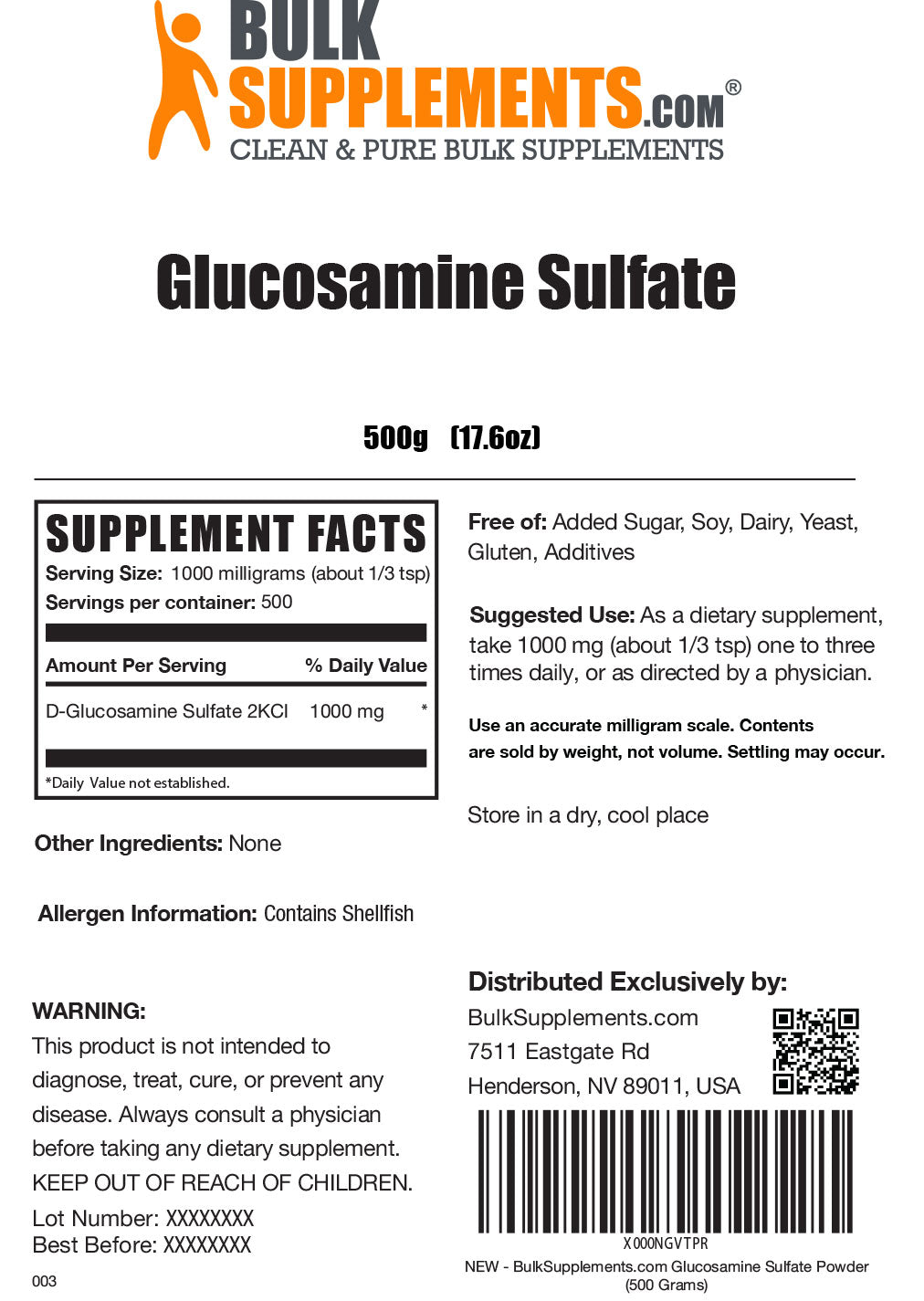 BULK SUPPLEMENTS.COM®
CLEAN & PURE BULK SUPPLEMENTS

Glucosamine Sulfate

500g (17.6oz)

SUPPLEMENT FACTS
Serving Size: 1000 milligrams (about 1/3 tsp)
Servings per container: 500

| Amount Per Serving | | % Daily Value |
|---|---|---|
| D-Glucosamine Sulfate 2KCl | 1000 mg | * |

*Daily Value not established.

Other Ingredients: None

Allergen Information: Contains Shellfish

WARNING:
This product is not intended to diagnose, treat, cure, or prevent any disease. Always consult a physician before taking any dietary supplement.
KEEP OUT OF REACH OF CHILDREN.

Lot Number: XXXXXXXX
Best Before: XXXXXXXX

003

Free of: Added Sugar, Soy, Dairy, Yeast, Gluten, Additives

Suggested Use: As a dietary supplement, take 1000 mg (about 1/3 tsp) one to three times daily, or as directed by a physician.

Use an accurate milligram scale. Contents are sold by weight, not volume. Settling may occur.

Store in a dry, cool place

Distributed Exclusively by:
BulkSupplements.com
7511 Eastgate Rd
Henderson, NV 89011, USA

X000NGVTPR
NEW - BulkSupplements.com Glucosamine Sulfate Powder (500 Grams)